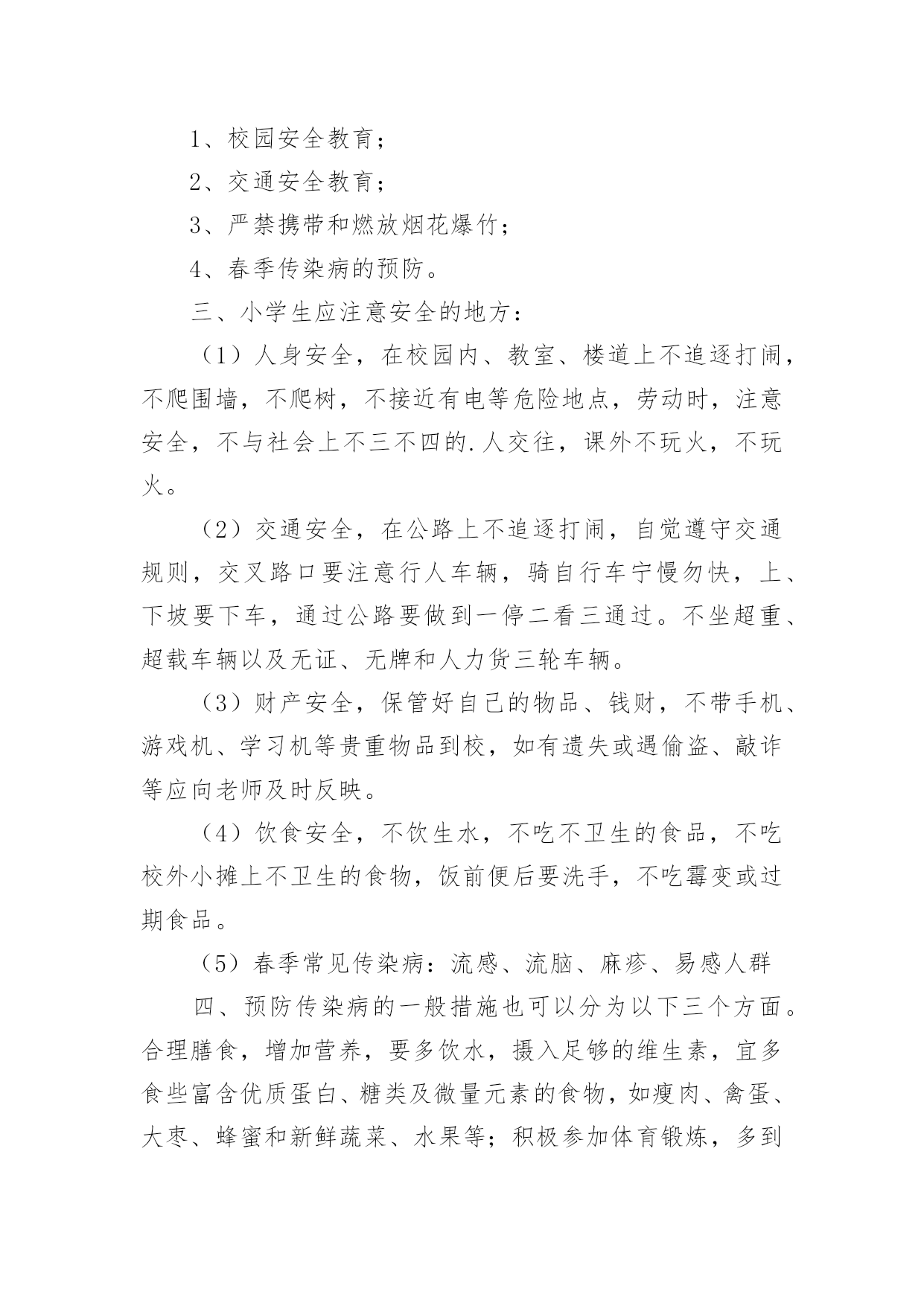 1、校园安全教育；

2、交通安全教育；

3、严禁携带和燃放烟花爆竹；

4、春季传染病的预防。

三、小学生应注意安全的地方：

（1）人身安全，在校园内、教室、楼道上不追逐打闹，不爬围墙，不爬树，不接近有电等危险地点，劳动时，注意安全，不与社会上不三不四的.人交往，课外不玩火，不玩火。

（2）交通安全，在公路上不追逐打闹，自觉遵守交通规则，交叉路口要注意行人车辆，骑自行车宁慢勿快，上、下坡要下车，通过公路要做到一停二看三通过。不坐超重、超载车辆以及无证、无牌和人力货三轮车辆。

（3）财产安全，保管好自己的物品、钱财，不带手机、游戏机、学习机等贵重物品到校，如有遗失或遇偷盗、敲诈等应向老师及时反映。

（4）饮食安全，不饮生水，不吃不卫生的食品，不吃校外小摊上不卫生的食物，饭前便后要洗手，不吃霉变或过期食品。

（5）春季常见传染病：流感、流脑、麻疹、易感人群

四、预防传染病的一般措施也可以分为以下三个方面。合理膳食，增加营养，要多饮水，摄入足够的维生素，宜多食些富含优质蛋白、糖类及微量元素的食物，如瘦肉、禽蛋、大枣、蜂蜜和新鲜蔬菜、水果等；积极参加体育锻炼，多到